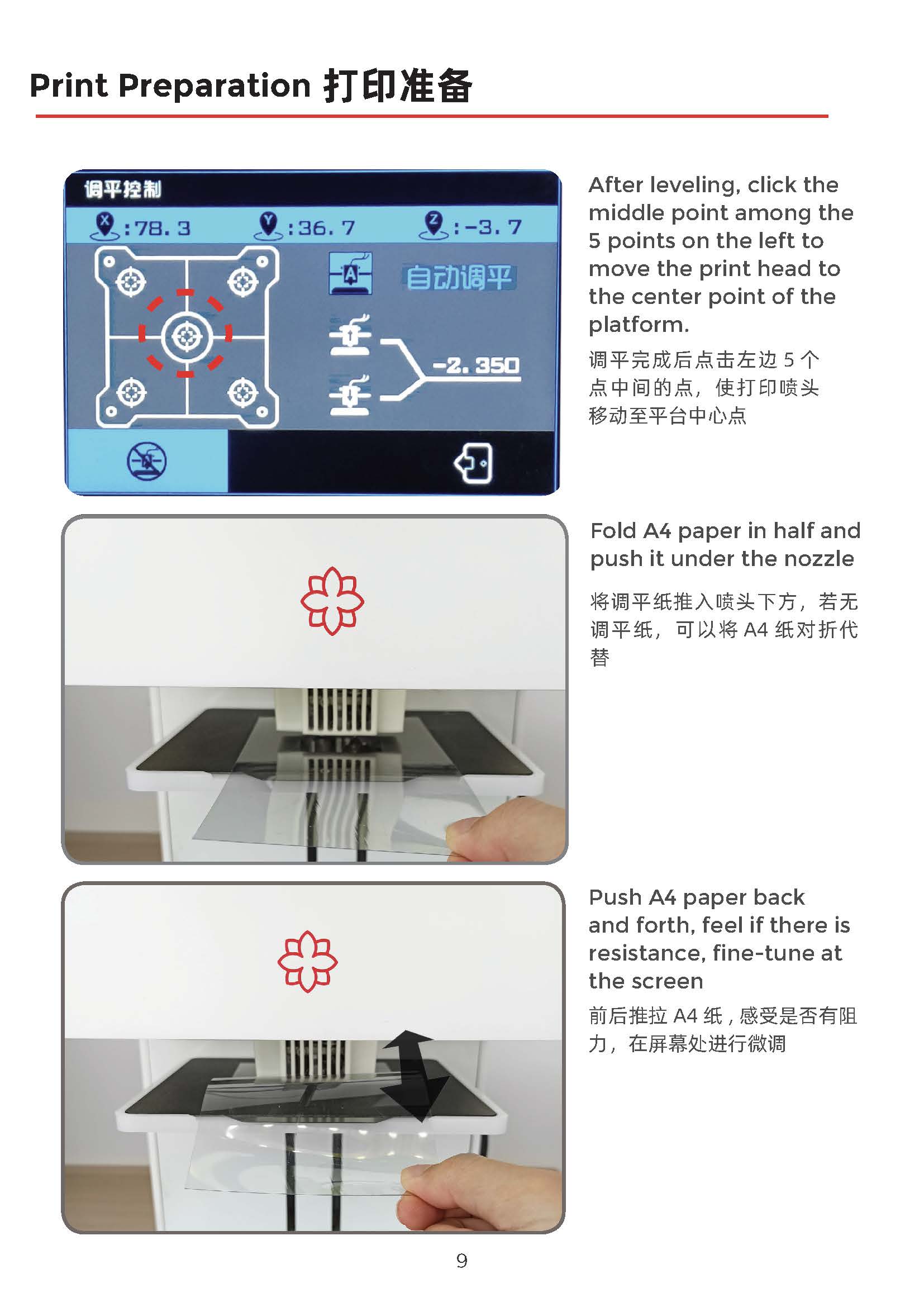 Print Preparation 打印准备

调平控制

X :78.3 Y :36.7 Z :-3.7

自动调平

-2.350

After leveling, click the middle point among the 5 points on the left to move the print head to the center point of the platform.

调平完成后点击左边 5 个点中间的点，使打印喷头移动至平台中心点

Fold A4 paper in half and push it under the nozzle

将调平纸推入喷头下方，若无调平纸，可以将 A4 纸对折代替

Push A4 paper back and forth, feel if there is resistance, fine-tune at the screen

前后推拉 A4 纸，感受是否有阻力，在屏幕处进行微调

9